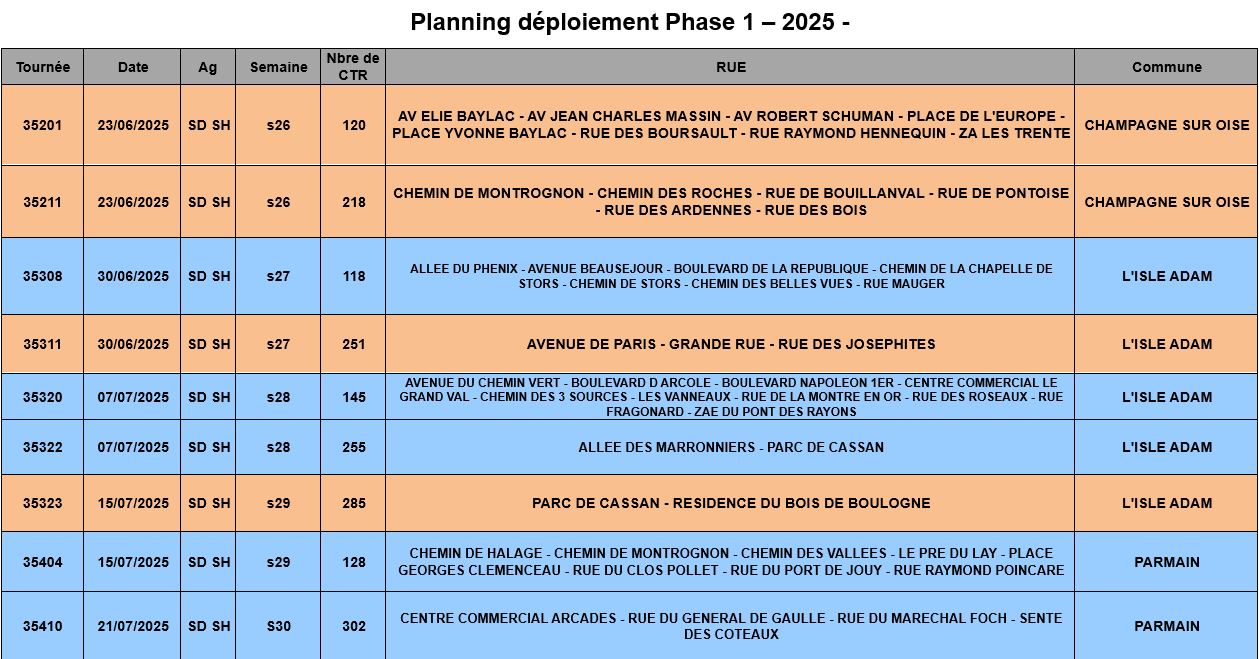 Planning déploiement Phase 1 – 2025 -

| Tournée | Date | Ag | Semaine | Nbre de CTR | RUE | Commune |
|---|---|---|---|---|---|---|
| 35201 | 23/06/2025 | SD SH | s26 | 120 | AV ELIE BAYLAC - AV JEAN CHARLES MASSIN - AV ROBERT SCHUMAN - PLACE DE L'EUROPE - PLACE YVONNE BAYLAC - RUE DES BOURSAULT - RUE RAYMOND HENNEQUIN - ZA LES TRENTE | CHAMPAGNE SUR OISE |
| 35211 | 23/06/2025 | SD SH | s26 | 218 | CHEMIN DE MONTROGNON - CHEMIN DES ROCHES - RUE DE BOUILLANVAL - RUE DE PONTOISE - RUE DES ARDENNES - RUE DES BOIS | CHAMPAGNE SUR OISE |
| 35308 | 30/06/2025 | SD SH | s27 | 118 | ALLEE DU PHENIX - AVENUE BEAUSEJOUR - BOULEVARD DE LA REPUBLIQUE - CHEMIN DE LA CHAPELLE DE STORS - CHEMIN DE STORS - CHEMIN DES BELLES VUES - RUE MAUGER | L'ISLE ADAM |
| 35311 | 30/06/2025 | SD SH | s27 | 251 | AVENUE DE PARIS - GRANDE RUE - RUE DES JOSEPHITES | L'ISLE ADAM |
| 35320 | 07/07/2025 | SD SH | s28 | 145 | AVENUE DU CHEMIN VERT - BOULEVARD D ARCOLE - BOULEVARD NAPOLEON 1ER - CENTRE COMMERCIAL LE GRAND VAL - CHEMIN DES 3 SOURCES - LES VANNEAUX - RUE DE LA MONTRE EN OR - RUE DES ROSEAUX - RUE FRAGONARD - ZAE DU PONT DES RAYONS | L'ISLE ADAM |
| 35322 | 07/07/2025 | SD SH | s28 | 255 | ALLEE DES MARRONNIERS - PARC DE CASSAN | L'ISLE ADAM |
| 35323 | 15/07/2025 | SD SH | s29 | 285 | PARC DE CASSAN - RESIDENCE DU BOIS DE BOULOGNE | L'ISLE ADAM |
| 35404 | 15/07/2025 | SD SH | s29 | 128 | CHEMIN DE HALAGE - CHEMIN DE MONTROGNON - CHEMIN DES VALLEES - LE PRE DU LAY - PLACE GEORGES CLEMENCEAU - RUE DU CLOS POLLET - RUE DU PORT DE JOUY - RUE RAYMOND POINCARE | PARMAIN |
| 35410 | 21/07/2025 | SD SH | S30 | 302 | CENTRE COMMERCIAL ARCADES - RUE DU GENERAL DE GAULLE - RUE DU MARECHAL FOCH - SENTE DES COTEAUX | PARMAIN |